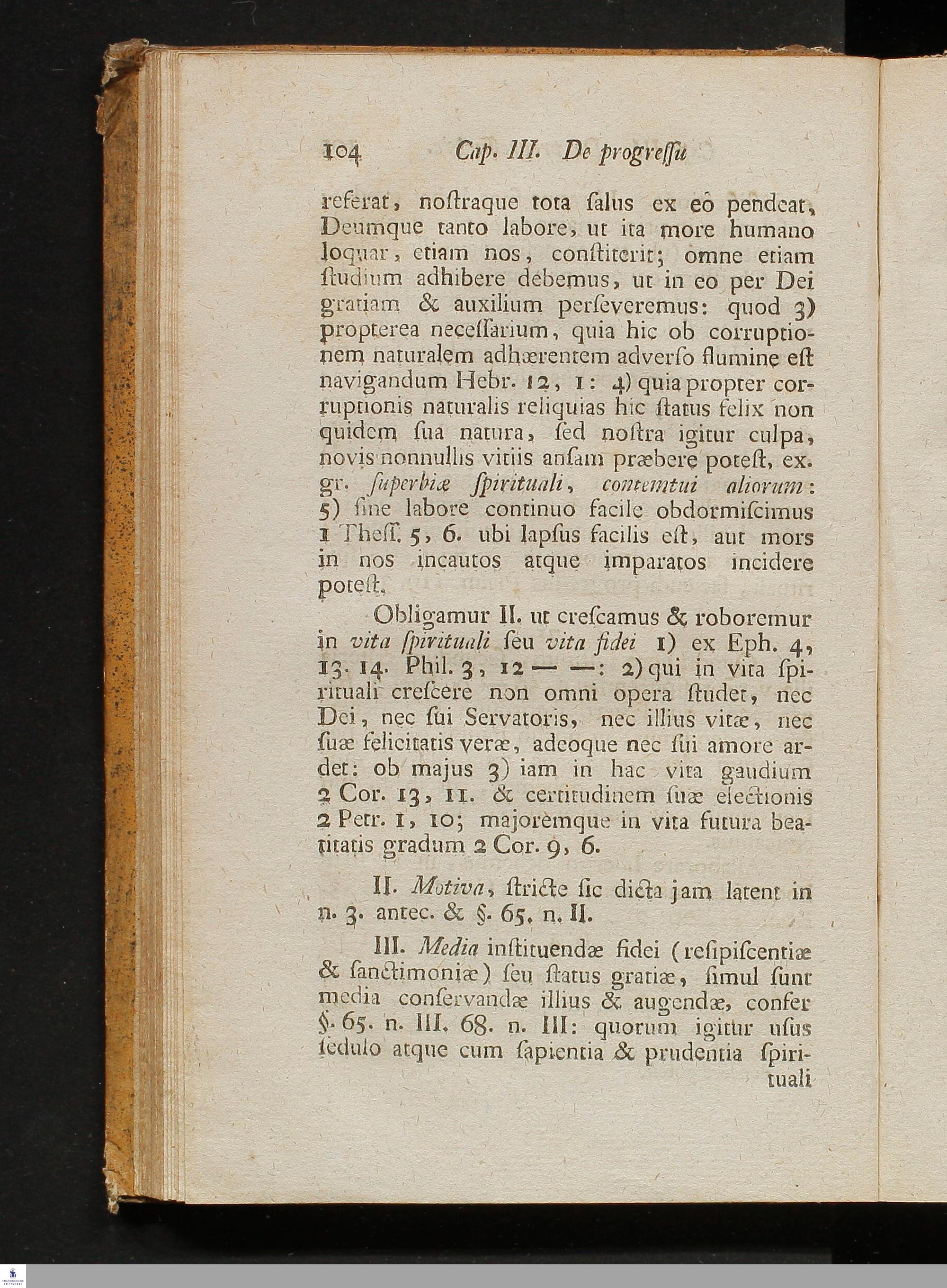 104 Cap. III. De progreſſu

referat, noſtraque tota ſalus ex eò pendeat, Deumque tanto labore, ut ita more humano loquar, etiam nos, conſtiterit; omne etiam ſtudium adhibere debemus, ut in eo per Dei gratiam & auxilium perſeveremus: quod 3) propterea neceſſarium, quia hic ob corruptionem naturalem adhærentem adverſo flumine eſt navigandum Hebr. 12, 1: 4) quia propter corruptionis naturalis reliquias hic ſtatus felix non quidem ſua natura, ſed noſtra igitur culpa, novis nonnullis vitiis anſam præbere poteſt, ex. gr. ſuperbiæ ſpirituali, contemtui aliorum: 5) ſine labore continuo facile obdormiſcimus 1 Theſſ. 5, 6. ubi lapſus facilis eſt, aut mors in nos incautos atque imparatos incidere poteſt.

Obligamur II. ut creſcamus & roboremur in vita ſpirituali ſeu vita fidei 1) ex Eph. 4, 13. 14. Phil. 3, 12 — —: 2) qui in vita ſpirituali creſcere non omni opera ſtudet, nec Dei, nec ſui Servatoris, nec illius vitæ, nec ſuæ felicitatis veræ, adeoque nec ſui amore ardet: ob majus 3) iam in hac vita gaudium 2 Cor. 13, 11. & certitudinem ſuæ electionis 2 Petr. 1, 10; majoremque in vita futura beatitatis gradum 2 Cor. 9, 6.

II. Motiva, ſtricte ſic dicta jam latent in n. 3. antec. & §. 65. n. II.

III. Media inſtituendæ fidei (reſipiſcentiæ & ſanctimoniæ) ſeu ſtatus gratiæ, ſimul ſunt media conſervandæ illius & augendæ, confer §. 65. n. III. 68. n. III: quorum igitur uſus ſedulo atque cum ſapientia & prudentia ſpirituali